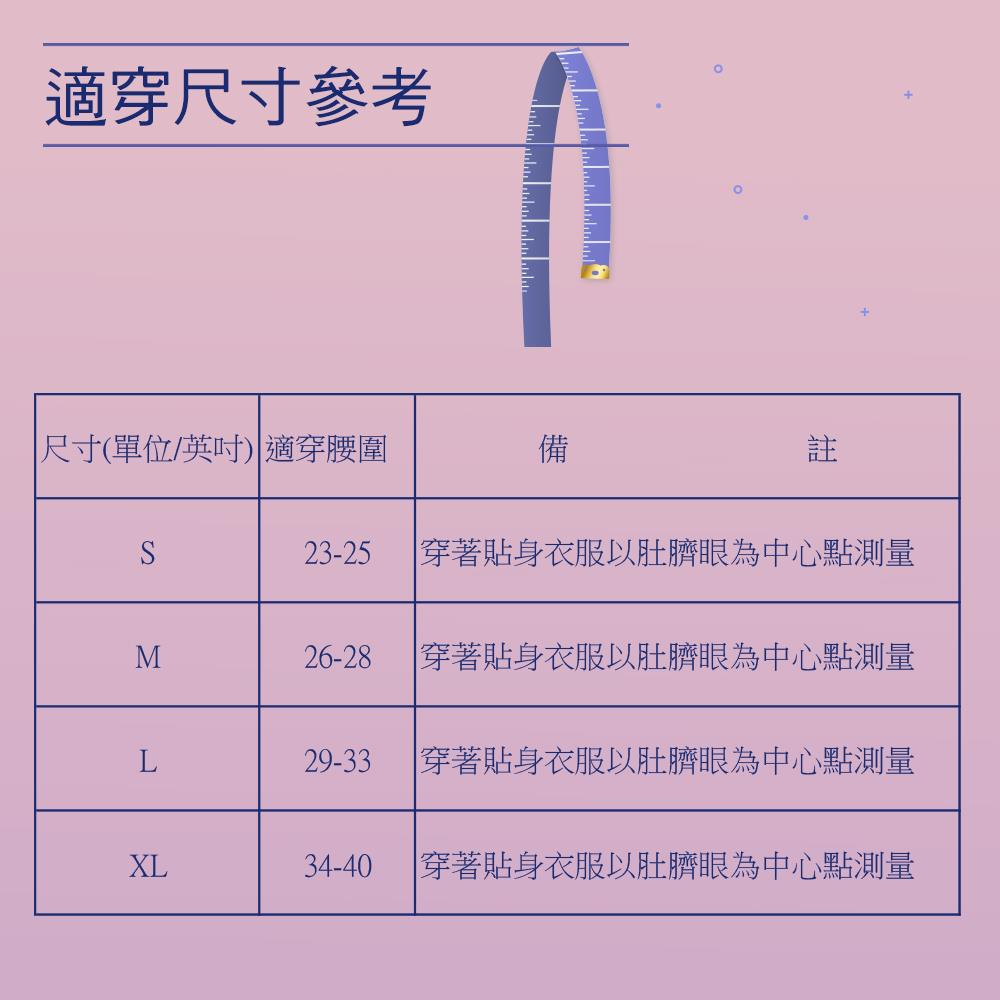 適穿尺寸參考

| 尺寸(單位/英吋) | 適穿腰圍 | 備　　註 |
|---|---|---|
| S | 23-25 | 穿著貼身衣服以肚臍眼為中心點測量 |
| M | 26-28 | 穿著貼身衣服以肚臍眼為中心點測量 |
| L | 29-33 | 穿著貼身衣服以肚臍眼為中心點測量 |
| XL | 34-40 | 穿著貼身衣服以肚臍眼為中心點測量 |